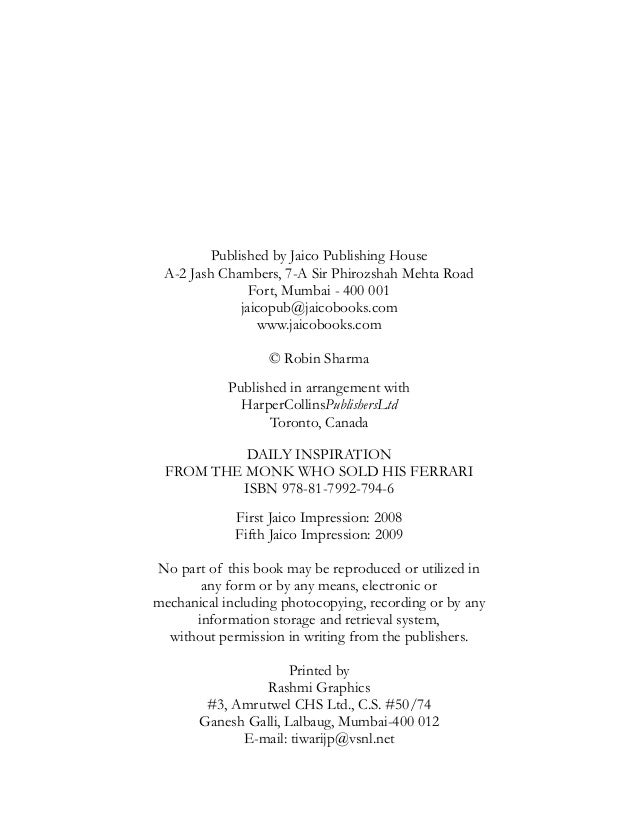 Published by Jaico Publishing House
A-2 Jash Chambers, 7-A Sir Phirozshah Mehta Road
Fort, Mumbai - 400 001
jaicopub@jaicobooks.com
www.jaicobooks.com

© Robin Sharma

Published in arrangement with
HarperCollinsPublishersLtd
Toronto, Canada

DAILY INSPIRATION
FROM THE MONK WHO SOLD HIS FERRARI
ISBN 978-81-7992-794-6

First Jaico Impression: 2008
Fifth Jaico Impression: 2009

No part of this book may be reproduced or utilized in any form or by any means, electronic or mechanical including photocopying, recording or by any information storage and retrieval system, without permission in writing from the publishers.

Printed by
Rashmi Graphics
#3, Amrutwel CHS Ltd., C.S. #50/74
Ganesh Galli, Lalbaug, Mumbai-400 012
E-mail: tiwarijp@vsnl.net